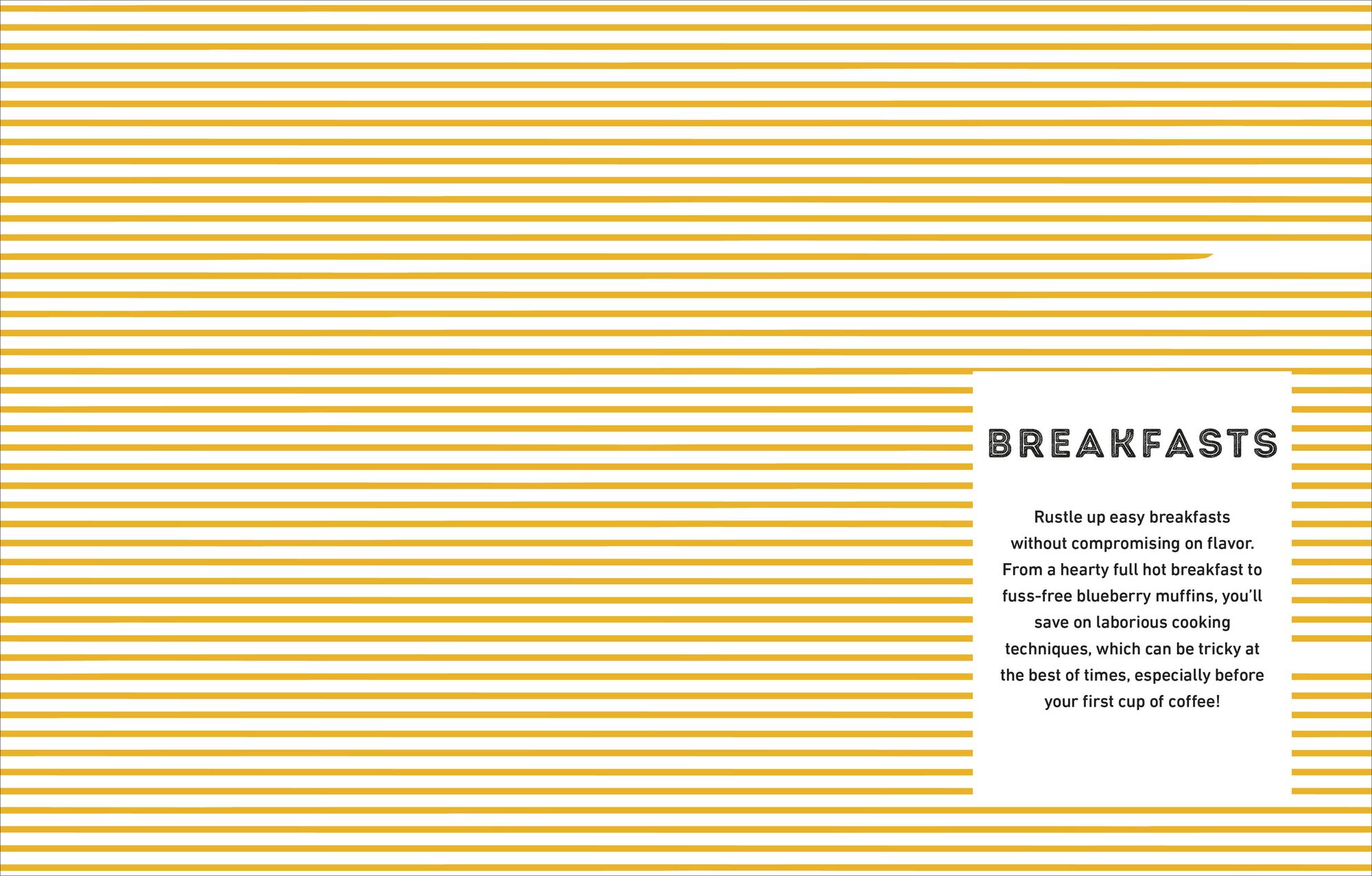 BREAKFASTS

Rustle up easy breakfasts without compromising on flavor. From a hearty full hot breakfast to fuss-free blueberry muffins, you'll save on laborious cooking techniques, which can be tricky at the best of times, especially before your first cup of coffee!